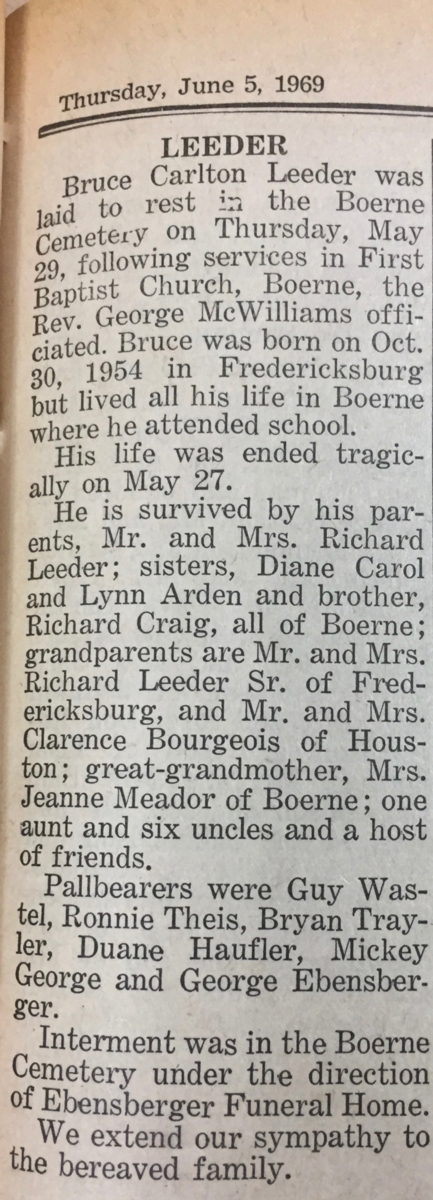 Thursday, June 5, 1969

LEEDER

Bruce Carlton Leeder was laid to rest in the Boerne Cemetery on Thursday, May 29, following services in First Baptist Church, Boerne, the Rev. George McWilliams officiated. Bruce was born on Oct. 30, 1954 in Fredericksburg but lived all his life in Boerne where he attended school.

His life was ended tragically on May 27.

He is survived by his parents, Mr. and Mrs. Richard Leeder; sisters, Diane Carol and Lynn Arden and brother, Richard Craig, all of Boerne; grandparents are Mr. and Mrs. Richard Leeder Sr. of Fredericksburg, and Mr. and Mrs. Clarence Bourgeois of Houston; great-grandmother, Mrs. Jeanne Meador of Boerne; one aunt and six uncles and a host of friends.

Pallbearers were Guy Wastel, Ronnie Theis, Bryan Trayler, Duane Haufler, Mickey George and George Ebensberger.

Interment was in the Boerne Cemetery under the direction of Ebensberger Funeral Home.

We extend our sympathy to the bereaved family.